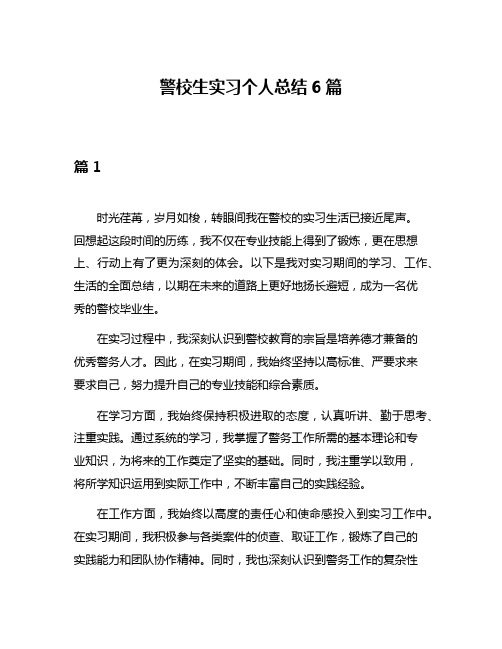 警校生实习个人总结 6 篇

篇 1

时光荏苒，岁月如梭，转眼间我在警校的实习生活已接近尾声。回想起这段时间的历练，我不仅在专业技能上得到了锻炼，更在思想上、行动上有了更为深刻的体会。以下是我对实习期间的学习、工作、生活的全面总结，以期在未来的道路上更好地扬长避短，成为一名优秀的警校毕业生。

在实习过程中，我深刻认识到警校教育的宗旨是培养德才兼备的优秀警务人才。因此，在实习期间，我始终坚持以高标准、严要求来要求自己，努力提升自己的专业技能和综合素质。

在学习方面，我始终保持积极进取的态度，认真听讲、勤于思考、注重实践。通过系统的学习，我掌握了警务工作所需的基本理论和专业知识，为将来的工作奠定了坚实的基础。同时，我注重学以致用，将所学知识运用到实际工作中，不断丰富自己的实践经验。

在工作方面，我始终以高度的责任心和使命感投入到实习工作中。在实习期间，我积极参与各类案件的侦查、取证工作，锻炼了自己的实践能力和团队协作精神。同时，我也深刻认识到警务工作的复杂性